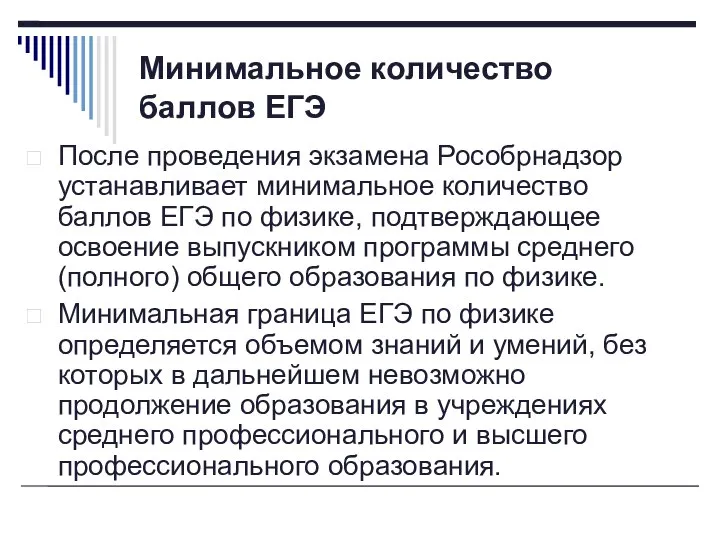 Минимальное количество баллов ЕГЭ

После проведения экзамена Рособрнадзор устанавливает минимальное количество баллов ЕГЭ по физике, подтверждающее освоение выпускником программы среднего (полного) общего образования по физике.

Минимальная граница ЕГЭ по физике определяется объемом знаний и умений, без которых в дальнейшем невозможно продолжение образования в учреждениях среднего профессионального и высшего профессионального образования.